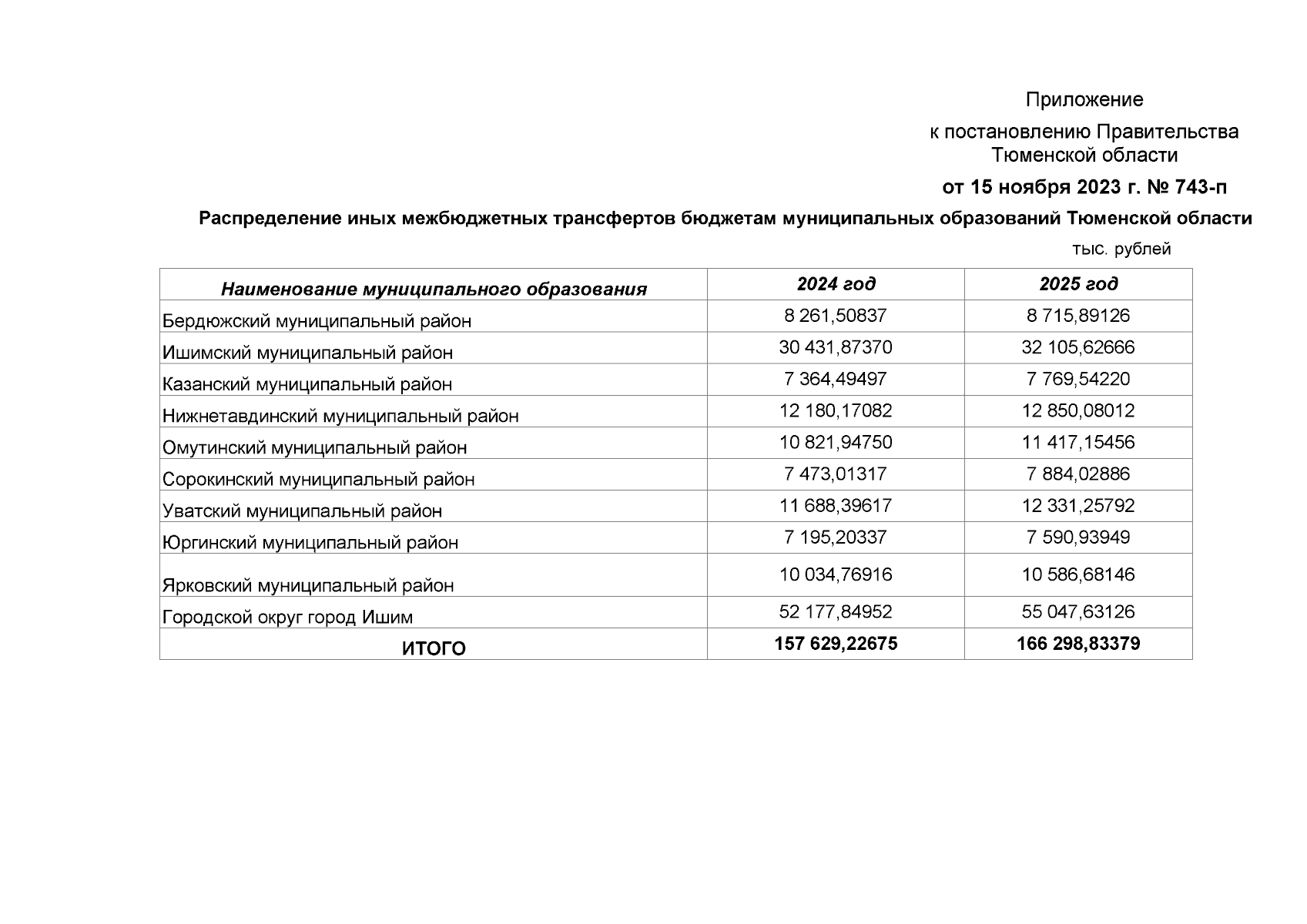 Приложение

к постановлению Правительства
Тюменской области

от 15 ноября 2023 г. № 743-п

Распределение иных межбюджетных трансфертов бюджетам муниципальных образований Тюменской области

тыс. рублей

| Наименование муниципального образования | 2024 год | 2025 год |
|---|---|---|
| Бердюжский муниципальный район | 8 261,50837 | 8 715,89126 |
| Ишимский муниципальный район | 30 431,87370 | 32 105,62666 |
| Казанский муниципальный район | 7 364,49497 | 7 769,54220 |
| Нижнетавдинский муниципальный район | 12 180,17082 | 12 850,08012 |
| Омутинский муниципальный район | 10 821,94750 | 11 417,15456 |
| Сорокинский муниципальный район | 7 473,01317 | 7 884,02886 |
| Уватский муниципальный район | 11 688,39617 | 12 331,25792 |
| Юргинский муниципальный район | 7 195,20337 | 7 590,93949 |
| Ярковский муниципальный район | 10 034,76916 | 10 586,68146 |
| Городской округ город Ишим | 52 177,84952 | 55 047,63126 |
| ИТОГО | 157 629,22675 | 166 298,83379 |